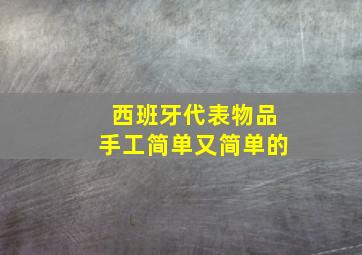 西班牙代表物品
手工简单又简单的